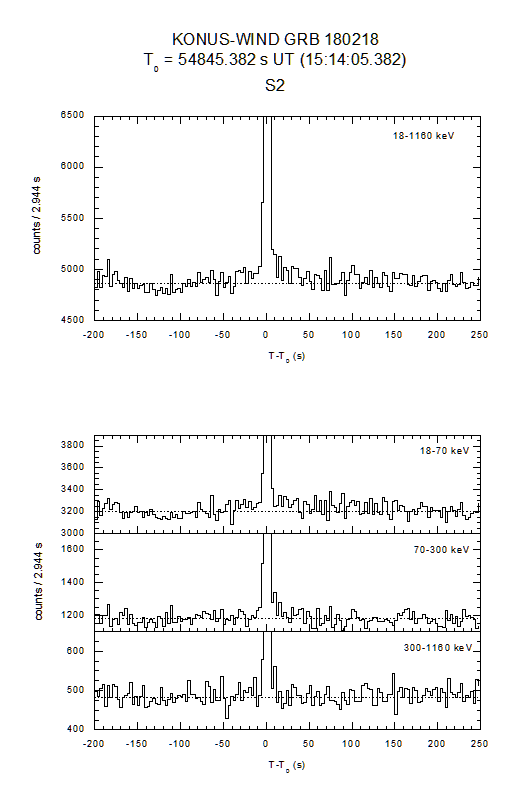 KONUS-WIND GRB 180218
$T_0$ = 54845.382 s UT (15:14:05.382)
S2

18-1160 keV

counts / 2.944 s

6500
6000
5500
5000
4500

-200 -150 -100 -50 0 50 100 150 200 250

$T-T_0$ (s)

18-70 keV

3800
3600
3400
3200
3000

70-300 keV

counts / 2.944 s

1600
1400
1200

300-1160 keV

600
500
400

-200 -150 -100 -50 0 50 100 150 200 250

$T-T_0$ (s)